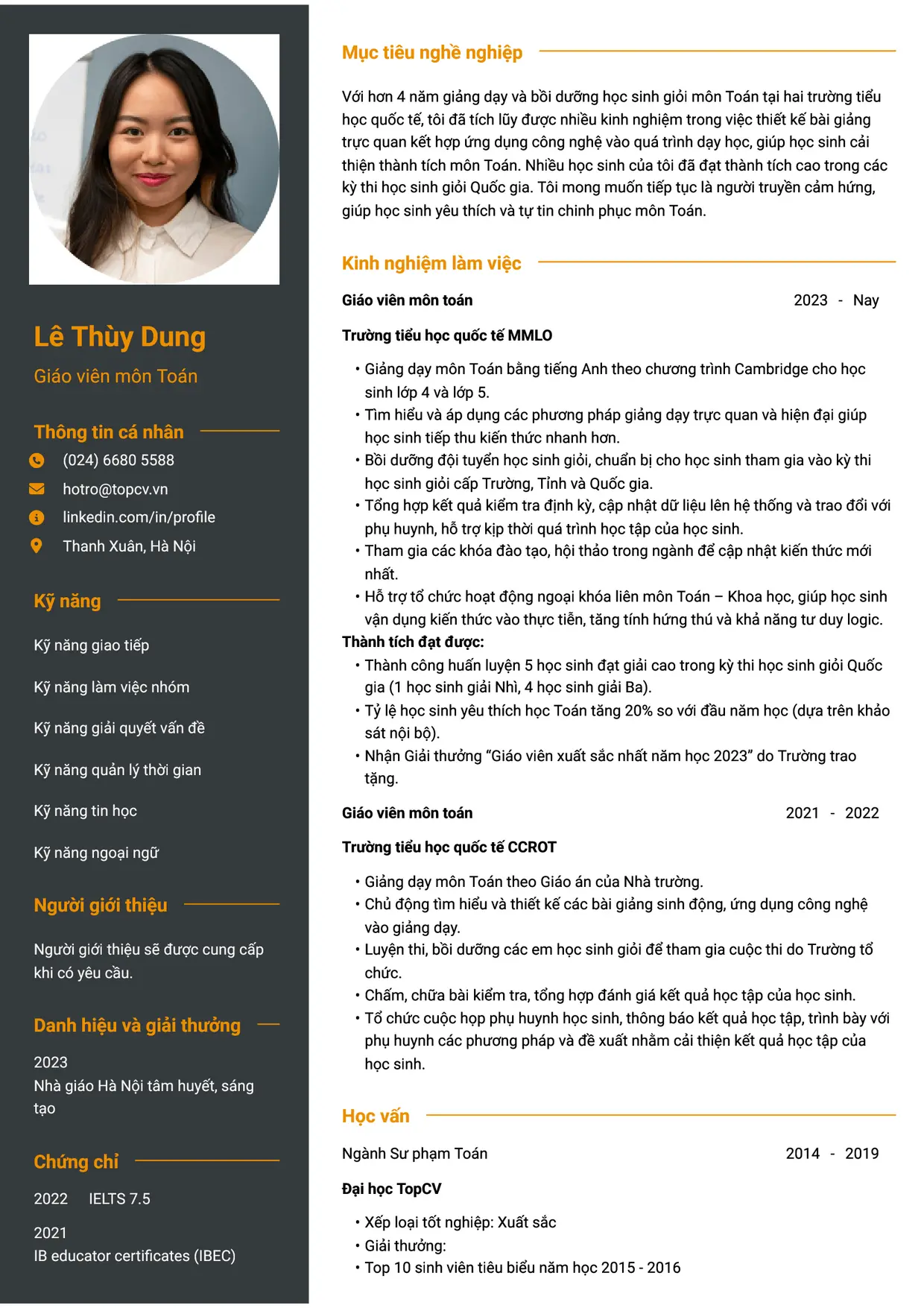 Lê Thùy Dung

Giáo viên môn Toán

Thông tin cá nhân

(024) 6680 5588

hotro@topcv.vn

linkedin.com/in/profile

Thanh Xuân, Hà Nội

Kỹ năng

Kỹ năng giao tiếp

Kỹ năng làm việc nhóm

Kỹ năng giải quyết vấn đề

Kỹ năng quản lý thời gian

Kỹ năng tin học

Kỹ năng ngoại ngữ

Người giới thiệu

Người giới thiệu sẽ được cung cấp khi có yêu cầu.

Danh hiệu và giải thưởng

2023
Nhà giáo Hà Nội tâm huyết, sáng tạo

Chứng chỉ

2022 IELTS 7.5

2021
IB educator certificates (IBEC)

Mục tiêu nghề nghiệp

Với hơn 4 năm giảng dạy và bồi dưỡng học sinh giỏi môn Toán tại hai trường tiểu học quốc tế, tôi đã tích lũy được nhiều kinh nghiệm trong việc thiết kế bài giảng trực quan kết hợp ứng dụng công nghệ vào quá trình dạy học, giúp học sinh cải thiện thành tích môn Toán. Nhiều học sinh của tôi đã đạt thành tích cao trong các kỳ thi học sinh giỏi Quốc gia. Tôi mong muốn tiếp tục là người truyền cảm hứng, giúp học sinh yêu thích và tự tin chinh phục môn Toán.

Kinh nghiệm làm việc

Giáo viên môn toán
2023 - Nay

Trường tiểu học quốc tế MMLO

• Giảng dạy môn Toán bằng tiếng Anh theo chương trình Cambridge cho học sinh lớp 4 và lớp 5.
• Tìm hiểu và áp dụng các phương pháp giảng dạy trực quan và hiện đại giúp học sinh tiếp thu kiến thức nhanh hơn.
• Bồi dưỡng đội tuyển học sinh giỏi, chuẩn bị cho học sinh tham gia vào kỳ thi học sinh giỏi cấp Trường, Tỉnh và Quốc gia.
• Tổng hợp kết quả kiểm tra định kỳ, cập nhật dữ liệu lên hệ thống và trao đổi với phụ huynh, hỗ trợ kịp thời quá trình học tập của học sinh.
• Tham gia các khóa đào tạo, hội thảo trong ngành để cập nhật kiến thức mới nhất.
• Hỗ trợ tổ chức hoạt động ngoại khóa liên môn Toán – Khoa học, giúp học sinh vận dụng kiến thức vào thực tiễn, tăng tính hứng thú và khả năng tư duy logic.

Thành tích đạt được:
• Thành công huấn luyện 5 học sinh đạt giải cao trong kỳ thi học sinh giỏi Quốc gia (1 học sinh giải Nhì, 4 học sinh giải Ba).
• Tỷ lệ học sinh yêu thích học Toán tăng 20% so với đầu năm học (dựa trên khảo sát nội bộ).
• Nhận Giải thưởng "Giáo viên xuất sắc nhất năm học 2023" do Trường trao tặng.

Giáo viên môn toán
2021 - 2022

Trường tiểu học quốc tế CCROT

• Giảng dạy môn Toán theo Giáo án của Nhà trường.
• Chủ động tìm hiểu và thiết kế các bài giảng sinh động, ứng dụng công nghệ vào giảng dạy.
• Luyện thi, bồi dưỡng các em học sinh giỏi để tham gia cuộc thi do Trường tổ chức.
• Chấm, chữa bài kiểm tra, tổng hợp đánh giá kết quả học tập của học sinh.
• Tổ chức cuộc họp phụ huynh học sinh, thông báo kết quả học tập, trình bày với phụ huynh các phương pháp và đề xuất nhằm cải thiện kết quả học tập của học sinh.

Học vấn

Ngành Sư phạm Toán
2014 - 2019

Đại học TopCV

• Xếp loại tốt nghiệp: Xuất sắc
• Giải thưởng:
• Top 10 sinh viên tiêu biểu năm học 2015 - 2016